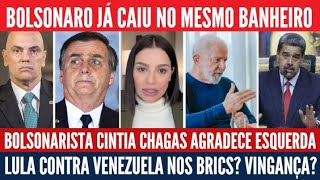 BOLSONARO JÁ CAIU NO MESMO BANHEIRO

BOLSONARISTA CINTIA CHAGAS AGRADECE ESQUERDA

LULA CONTRA VENEZUELA NOS BRICS? VINGANÇA?